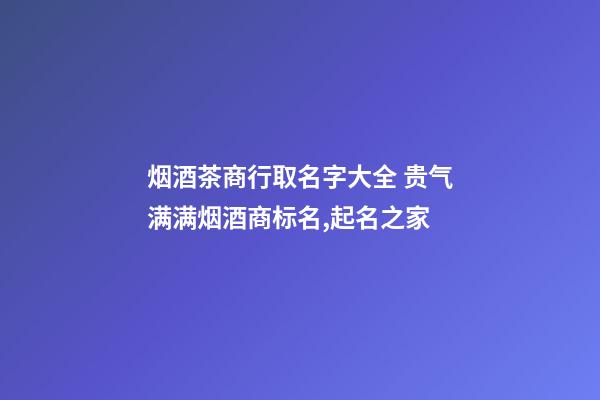 烟酒茶商行取名字大全 贵气满满烟酒商标名,起名之家